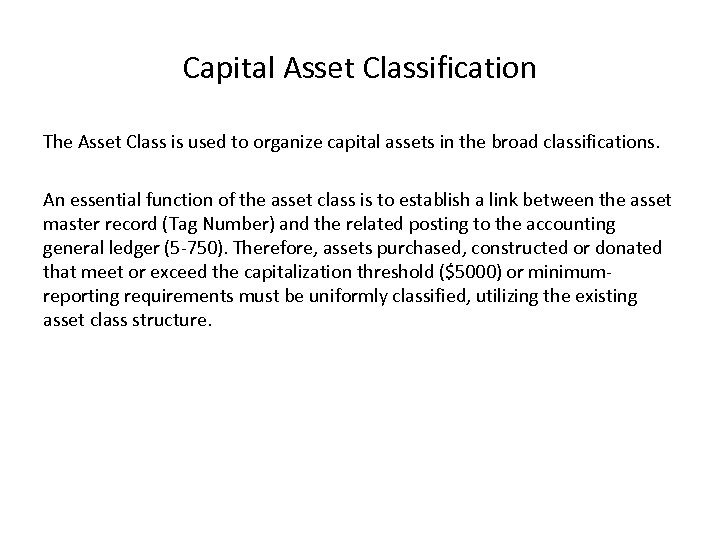 Capital Asset Classification

The Asset Class is used to organize capital assets in the broad classifications.

An essential function of the asset class is to establish a link between the asset master record (Tag Number) and the related posting to the accounting general ledger (5-750). Therefore, assets purchased, constructed or donated that meet or exceed the capitalization threshold (\$5000) or minimum-reporting requirements must be uniformly classified, utilizing the existing asset class structure.